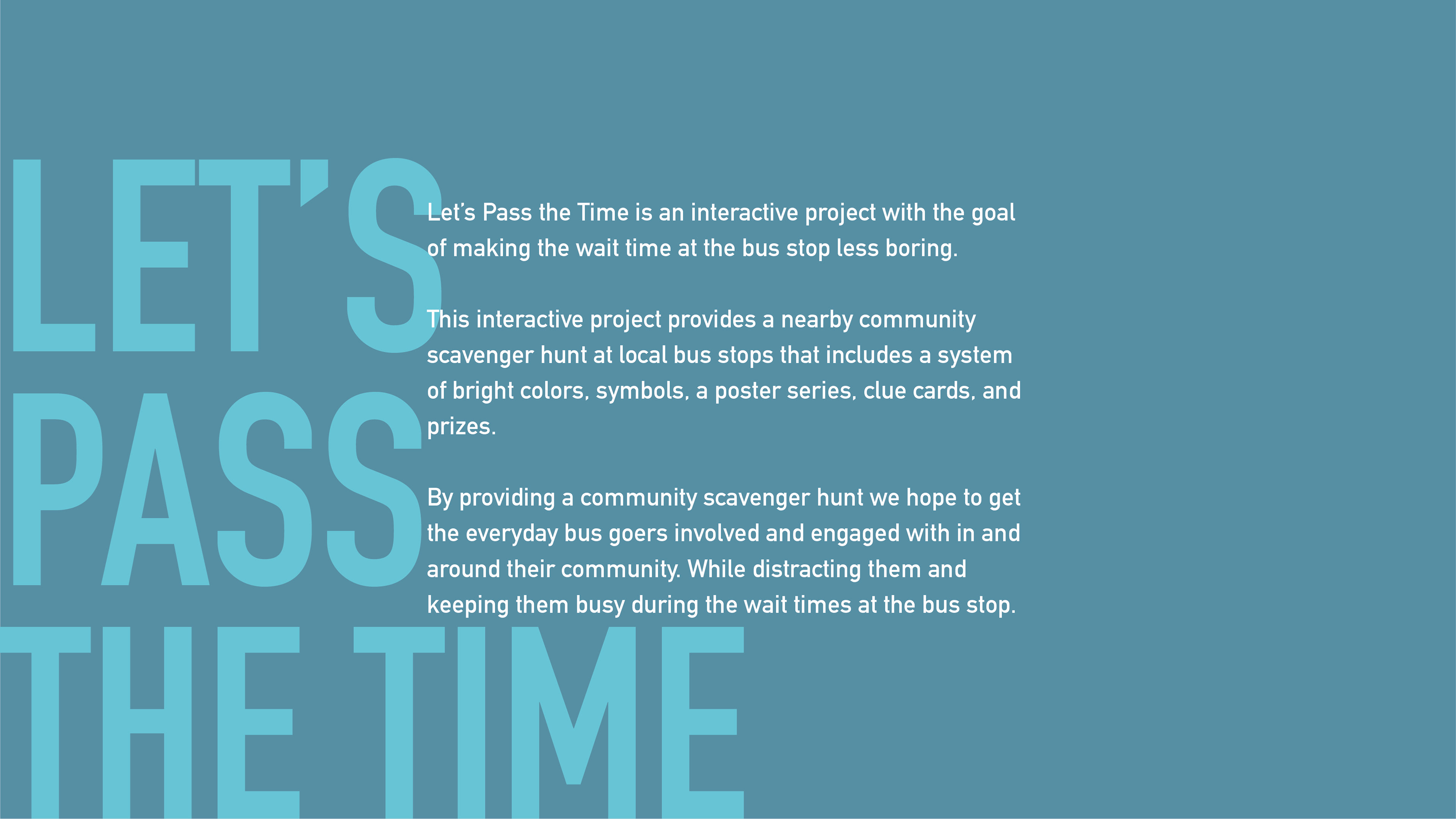 LET'S
PASS
THE TIME

Let's Pass the Time is an interactive project with the goal of making the wait time at the bus stop less boring.

This interactive project provides a nearby community scavenger hunt at local bus stops that includes a system of bright colors, symbols, a poster series, clue cards, and prizes.

By providing a community scavenger hunt we hope to get the everyday bus goers involved and engaged with in and around their community. While distracting them and keeping them busy during the wait times at the bus stop.